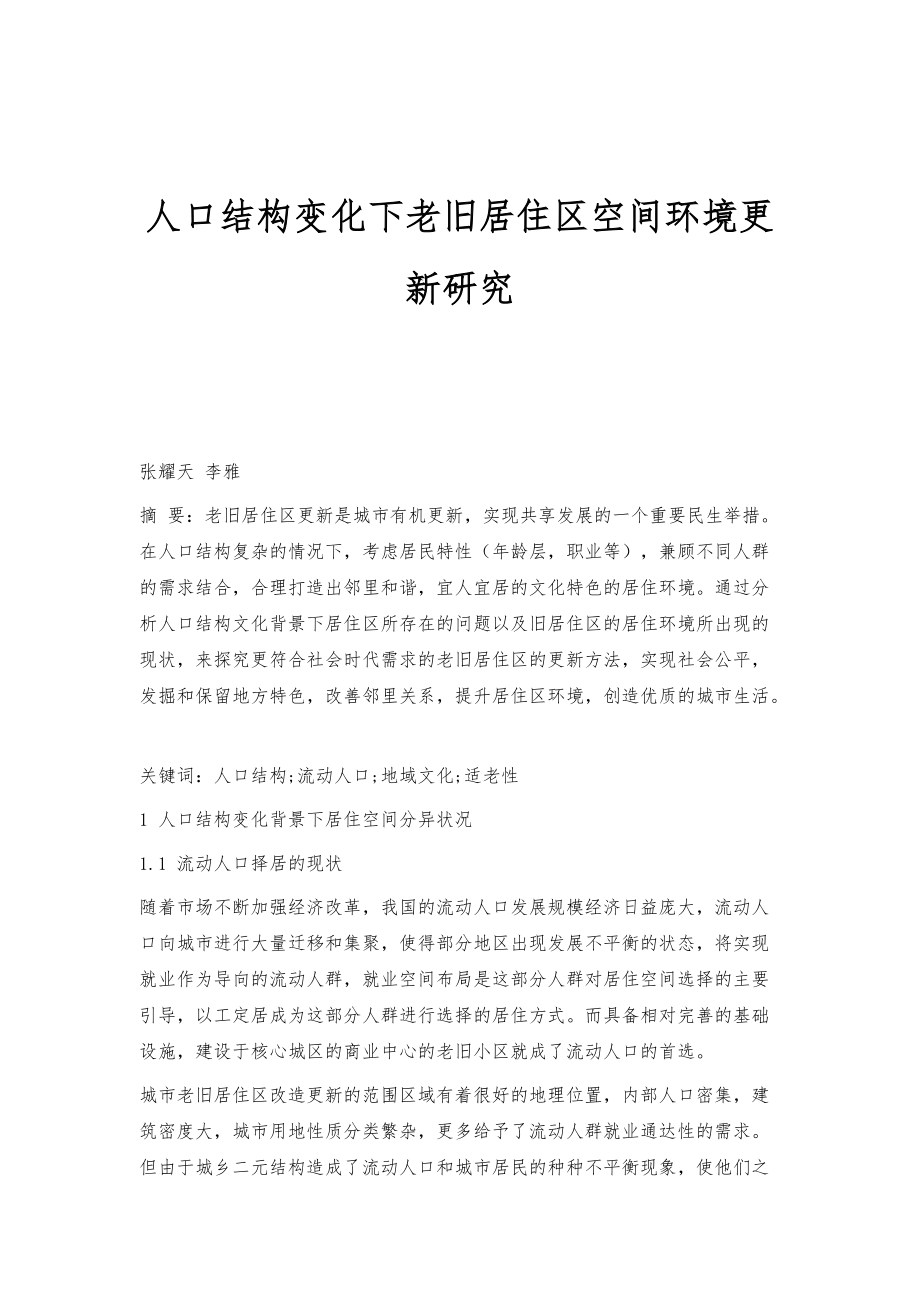 人口结构变化下老旧居住区空间环境更新研究

张耀天 李雅

摘 要：老旧居住区更新是城市有机更新，实现共享发展的一个重要民生举措。在人口结构复杂的情况下，考虑居民特性（年龄层，职业等），兼顾不同人群的需求结合，合理打造出邻里和谐，宜人宜居的文化特色的居住环境。通过分析人口结构文化背景下居住区所存在的问题以及旧居住区的居住环境所出现的现状，来探究更符合社会时代需求的老旧居住区的更新方法，实现社会公平，发掘和保留地方特色，改善邻里关系，提升居住区环境，创造优质的城市生活。

关键词：人口结构;流动人口;地域文化;适老性

1 人口结构变化背景下居住空间分异状况

1.1 流动人口择居的现状

随着市场不断加强经济改革，我国的流动人口发展规模经济日益庞大，流动人口向城市进行大量迁移和集聚，使得部分地区出现发展不平衡的状态，将实现就业作为导向的流动人群，就业空间布局是这部分人群对居住空间选择的主要引导，以工定居成为这部分人群进行选择的居住方式。而具备相对完善的基础设施，建设于核心城区的商业中心的老旧小区就成了流动人口的首选。

城市老旧居住区改造更新的范围区域有着很好的地理位置，内部人口密集，建筑密度大，城市用地性质分类繁杂，更多给予了流动人群就业通达性的需求。但由于城乡二元结构造成了流动人口和城市居民的种种不平衡现象，使他们之